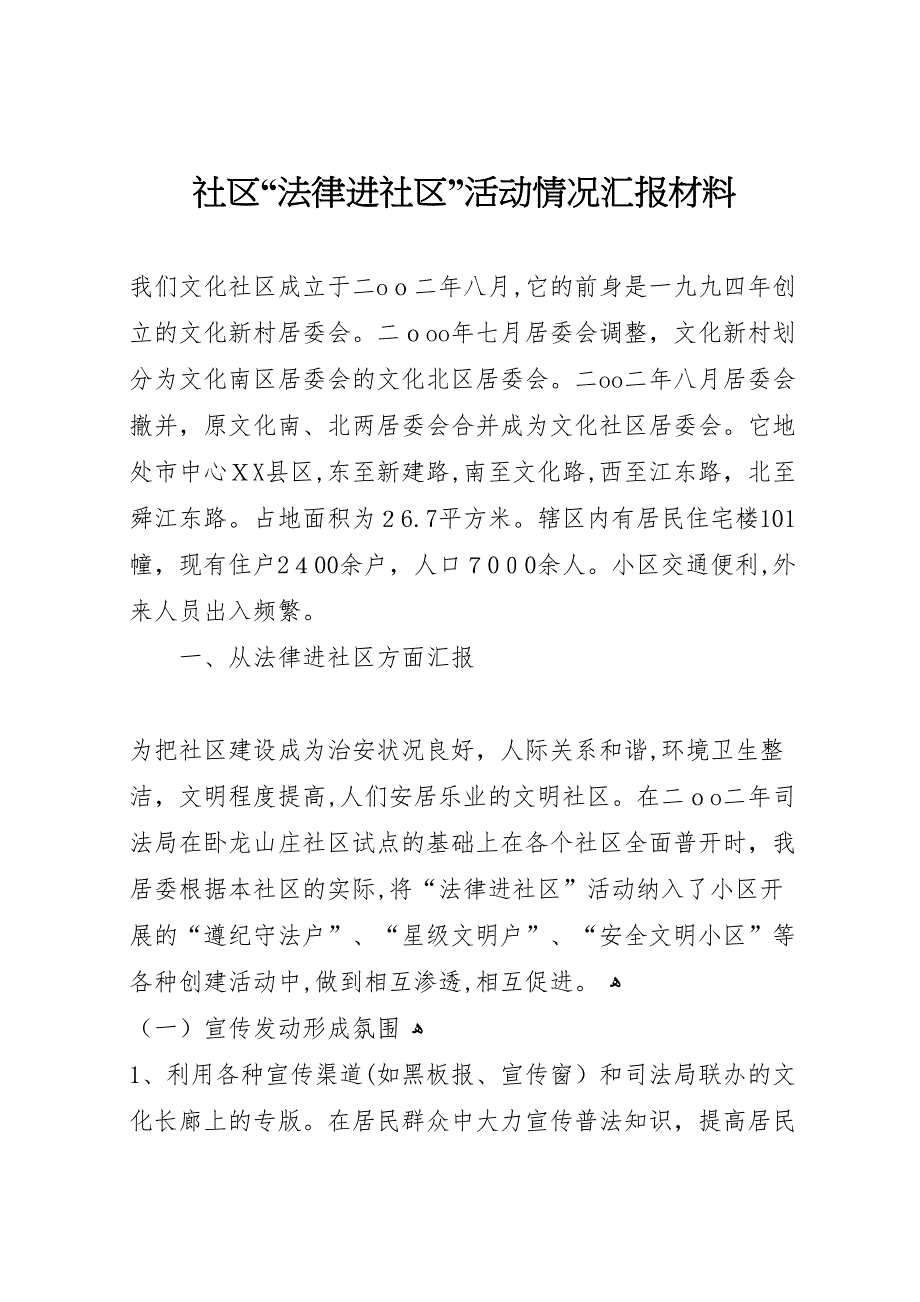 社区“法律进社区”活动情况汇报材料

我们文化社区成立于二ｏｏ二年八月,它的前身是一九九四年创立的文化新村居委会。二ｏoo年七月居委会调整，文化新村划分为文化南区居委会的文化北区居委会。二oo二年八月居委会撤并，原文化南、北两居委会合并成为文化社区居委会。它地处市中心XX县区,东至新建路,南至文化路,西至江东路，北至舜江东路。占地面积为２6.7平方米。辖区内有居民住宅楼101幢，现有住户２４00余户，人口７０００余人。小区交通便利,外来人员出入频繁。

一、从法律进社区方面汇报

为把社区建设成为治安状况良好，人际关系和谐,环境卫生整洁，文明程度提高,人们安居乐业的文明社区。在二ｏo二年司法局在卧龙山庄社区试点的基础上在各个社区全面普开时，我居委根据本社区的实际,将“法律进社区”活动纳入了小区开展的“遵纪守法户”、“星级文明户”、“安全文明小区”等各种创建活动中,做到相互渗透,相互促进。

（一）宣传发动形成氛围

1、利用各种宣传渠道(如黑板报、宣传窗）和司法局联办的文化长廊上的专版。在居民群众中大力宣传普法知识，提高居民